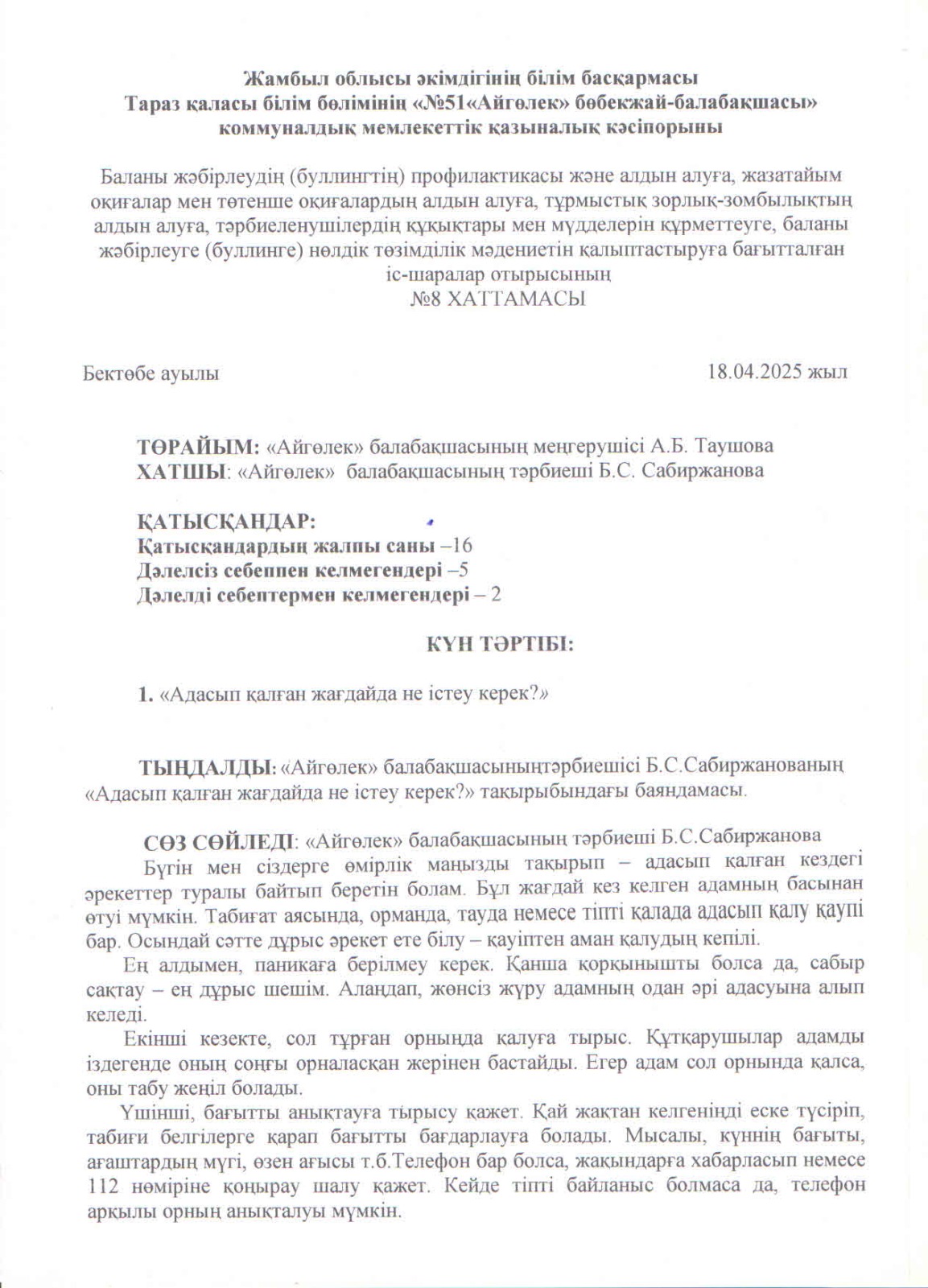 Жамбыл облысы әкімдігінің білім басқармасы
Тараз қаласы білім бөлімінің «№51«Айгөлек» бөбекжай-балабақшасы» коммуналдық мемлекеттік қазыналық кәсіпорыны

Баланы жәбірлеудің (буллингтің) профилактикасы және алдын алуға, жазатайым оқиғалар мен төтенше оқиғалардың алдын алуға, тұрмыстық зорлық-зомбылықтың алдын алуға, тәрбиеленушілердің құқықтары мен мүдделерін құрметтеуге, баланы жәбірлеуге (буллинге) нөлдік төзімділік мәдениетін қалыптастыруға бағытталған іс-шаралар отырысының
№8 ХАТТАМАСЫ

Бектөбе ауылы

18.04.2025 жыл

ТӨРАЙЫМ: «Айгөлек» балабақшасының меңгерушісі А.Б. Таушова
ХАТШЫ: «Айгөлек» балабақшасының тәрбиеші Б.С. Сабиржанова

ҚАТЫСҚАНДАР:
Қатысқандардың жалпы саны –16
Дәлелсіз себеппен келмегендері –5
Дәлелді себептермен келмегендері – 2

КҮН ТӘРТІБІ:

1. «Адасып қалған жағдайда не істеу керек?»

ТЫҢДАЛДЫ: «Айгөлек» балабақшасыныңтәрбиешісі Б.С.Сабиржанованың «Адасып қалған жағдайда не істеу керек?» тақырыбындағы баяндамасы.

СӨЗ СӨЙЛЕДІ: «Айгөлек» балабақшасының тәрбиеші Б.С.Сабиржанова
Бүгін мен сіздерге өмірлік маңызды тақырып – адасып қалған кездегі әрекеттер туралы байтып беретін болам. Бұл жағдай кез келген адамның басынан өтуі мүмкін. Табиғат аясында, орманда, тауда немесе тіпті қалада адасып қалу қаупі бар. Осындай сәтте дұрыс әрекет ете білу – қауіптен аман қалудың кепілі.
Ең алдымен, паникаға берілмеу керек. Қанша қорқынышты болса да, сабыр сақтау – ең дұрыс шешім. Алаңдап, жөнсіз жүру адамның одан әрі адасуына алып келеді.
Екінші кезекте, сол тұрған орнында қалуға тырыс. Құтқарушылар адамды іздегенде оның соңғы орналасқан жерінен бастайды. Егер адам сол орнында қалса, оны табу жеңіл болады.
Үшінші, бағытты анықтауға тырысу қажет. Қай жақтан келгеніңді еске түсіріп, табиғи белгілерге қарап бағытты бағдарлауға болады. Мысалы, күннің бағыты, ағаштардың мүгі, өзен ағысы т.б.Телефон бар болса, жақындарға хабарласып немесе 112 нөміріне қоңырау шалу қажет. Кейде тіпті байланыс болмаса да, телефон арқылы орның анықталуы мүмкін.